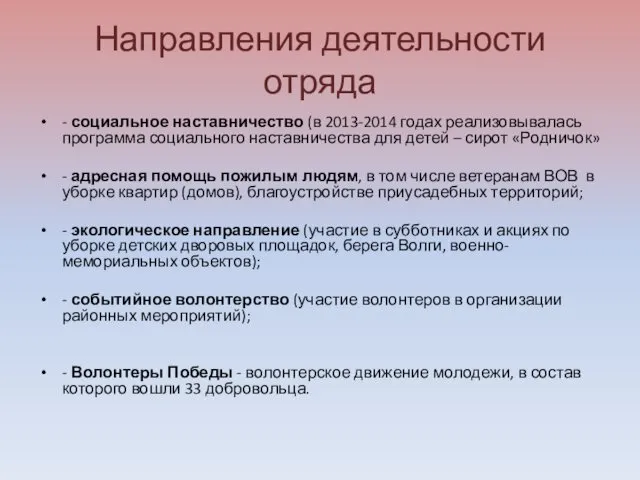 Направления деятельности отряда

• - социальное наставничество (в 2013-2014 годах реализовывалась программа социального наставничества для детей – сирот «Родничок»

• - адресная помощь пожилым людям, в том числе ветеранам ВОВ в уборке квартир (домов), благоустройстве приусадебных территорий;

• - экологическое направление (участие в субботниках и акциях по уборке детских дворовых площадок, берега Волги, военно-мемориальных объектов);

• - событийное волонтерство (участие волонтеров в организации районных мероприятий);

• - Волонтеры Победы - волонтерское движение молодежи, в состав которого вошли 33 добровольца.